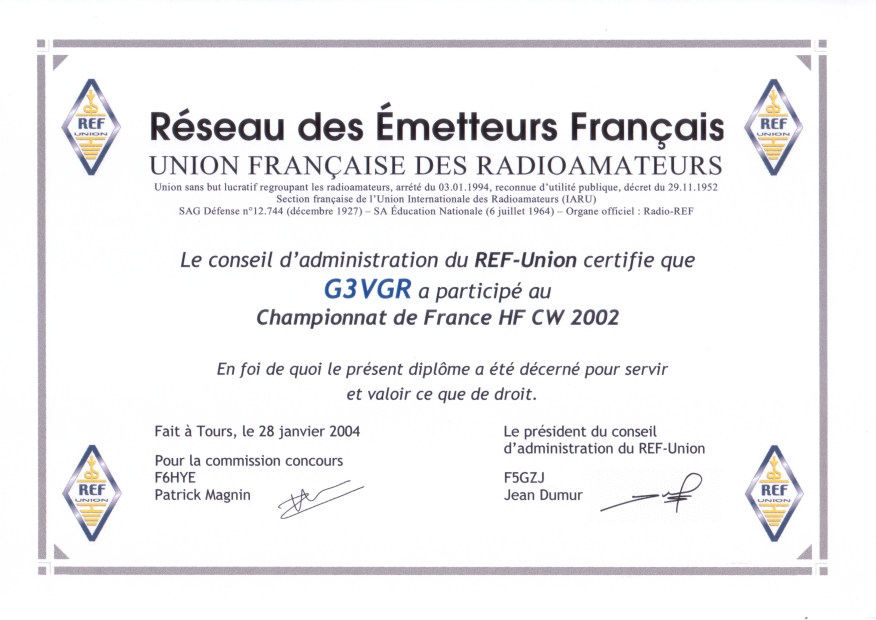 REF UNION

REF UNION

Réseau des Émetteurs Français
UNION FRANÇAISE DES RADIOAMATEURS
Union sans but lucratif regroupant les radioamateurs, arrêté du 03.01.1994, reconnue d'utilité publique, décret du 29.11.1952
Section française de l'Union Internationale des Radioamateurs (IARU)
SAG Défense n°12.744 (décembre 1927) – SA Éducation Nationale (6 juillet 1964) – Organe officiel : Radio-REF

Le conseil d'administration du REF-Union certifie que
G3VGR a participé au
Championnat de France HF CW 2002

En foi de quoi le présent diplôme a été décerné pour servir et valoir ce que de droit.

Fait à Tours, le 28 janvier 2004

Pour la commission concours
F6HYE
Patrick Magnin

Le président du conseil d'administration du REF-Union

F5GZJ
Jean Dumur

REF UNION

REF UNION